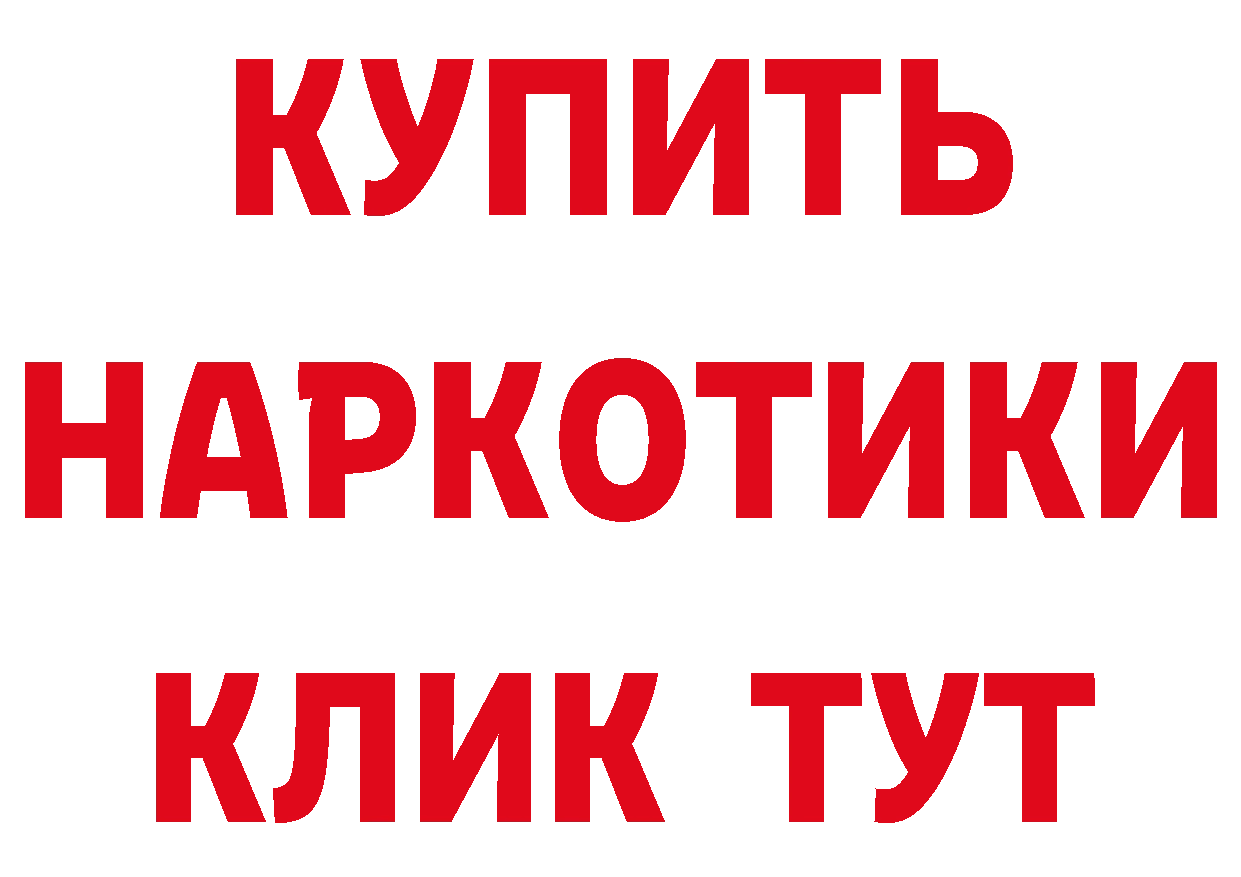 КУПИТЬ
НАРКОТИКИ
КЛИК ТУТ